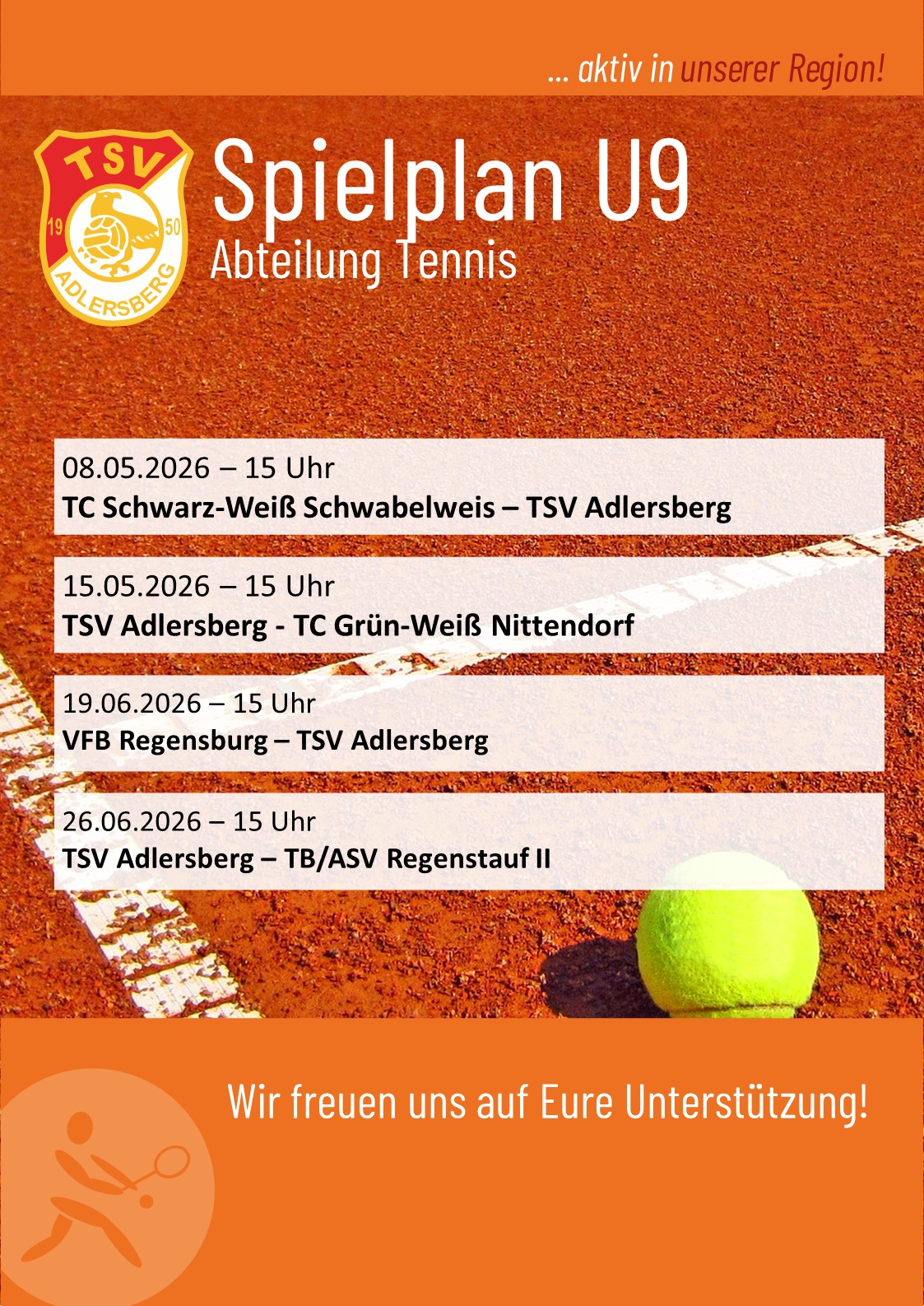 ... aktiv in unserer Region!

TSV
19
50
ADLERSBERG

Spielplan U9
Abteilung Tennis

08.05.2026 – 15 Uhr
TC Schwarz-Weiß Schwabelweis – TSV Adlersberg

15.05.2026 – 15 Uhr
TSV Adlersberg - TC Grün-Weiß Nittendorf

19.06.2026 – 15 Uhr
VFB Regensburg – TSV Adlersberg

26.06.2026 – 15 Uhr
TSV Adlersberg – TB/ASV Regenstauf II

Wir freuen uns auf Eure Unterstützung!